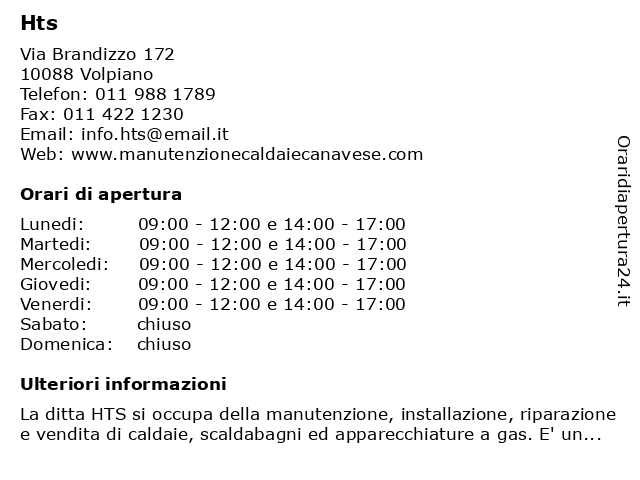 Hts

Via Brandizzo 172
10088 Volpiano
Telefon: 011 988 1789
Fax: 011 422 1230
Email: info.hts@email.it
Web: www.manutenzionecaldaiecanavese.com

Orari di apertura

| | |
|---|---|
| Lunedi: | 09:00 - 12:00 e 14:00 - 17:00 |
| Martedi: | 09:00 - 12:00 e 14:00 - 17:00 |
| Mercoledi: | 09:00 - 12:00 e 14:00 - 17:00 |
| Giovedi: | 09:00 - 12:00 e 14:00 - 17:00 |
| Venerdi: | 09:00 - 12:00 e 14:00 - 17:00 |
| Sabato: | chiuso |
| Domenica: | chiuso |

Ulteriori informazioni

La ditta HTS si occupa della manutenzione, installazione, riparazione e vendita di caldaie, scaldabagni ed apparecchiature a gas. E' un...

Oraridiapertura24.it